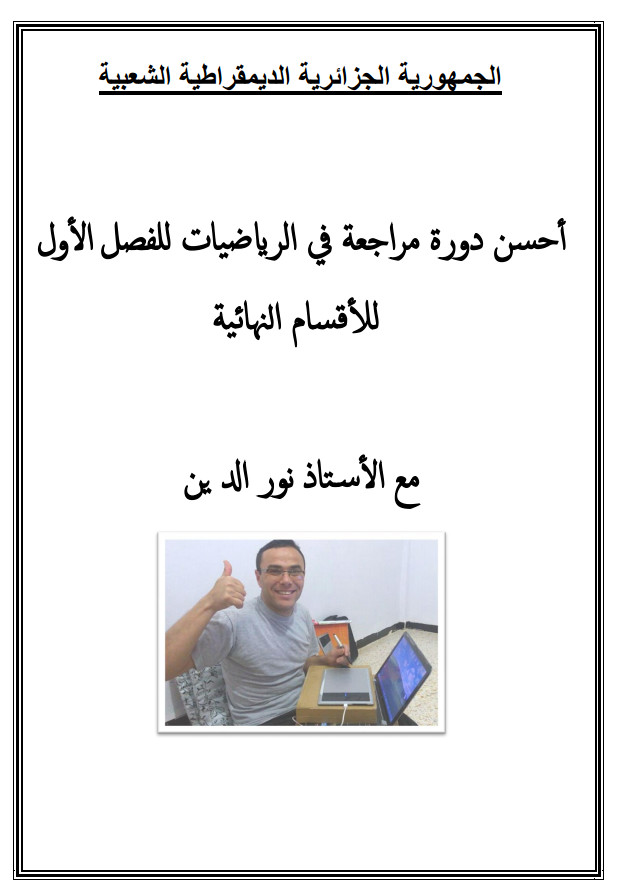 الجمهورية الجزائرية الديمقراطية الشعبية

أحسن دورة مراجعة في الرياضيات للفصل الأول للأقسام النهائية

مع الأستاذ نور الد ين